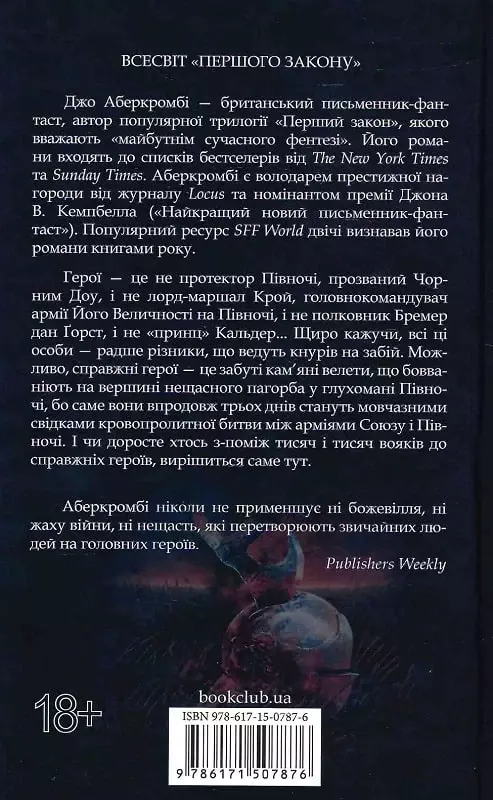 ВСЕСВІТ «ПЕРШОГО ЗАКОНУ»

Джо Аберкромбі — британський письменник-фантаст, автор популярної трилогії «Перший закон», якого вважають «майбутнім сучасного фентезі». Його романи входять до списків бестселерів від The New York Times та Sunday Times. Аберкромбі є володарем престижної нагороди від журналу Locus та номінантом премії Джона В. Кемпбелла («Найкращий новий письменник-фантаст»). Популярний ресурс SFF World двічі визнавав його романи книгами року.

Герої — це не протектор Півночі, прозваний Чорним Доу, і не лорд-маршал Крой, головнокомандувач армії Його Величності на Півночі, і не полковник Бремер дан Ґорст, і не «принц» Кальдер... Щиро кажучи, всі ці особи — радше різники, що ведуть кнурів на забій. Можливо, справжні герої — це забуті кам'яні велети, що бовваніють на вершині нещасного пагорба у глухомані Півночі, бо саме вони впродовж трьох днів стануть мовчазними свідками кровопролитної битви між арміями Союзу і Півночі. І чи доросте хтось з-поміж тисяч і тисяч вояків до справжніх героїв, вирішиться саме тут.

Аберкромбі ніколи не применшує ні божевілля, ні жаху війни, ні нещасть, які перетворюють звичайних людей на головних героїв.

Publishers Weekly

18+

bookclub.ua

ISBN 978-617-15-0787-6

9 786171 507876